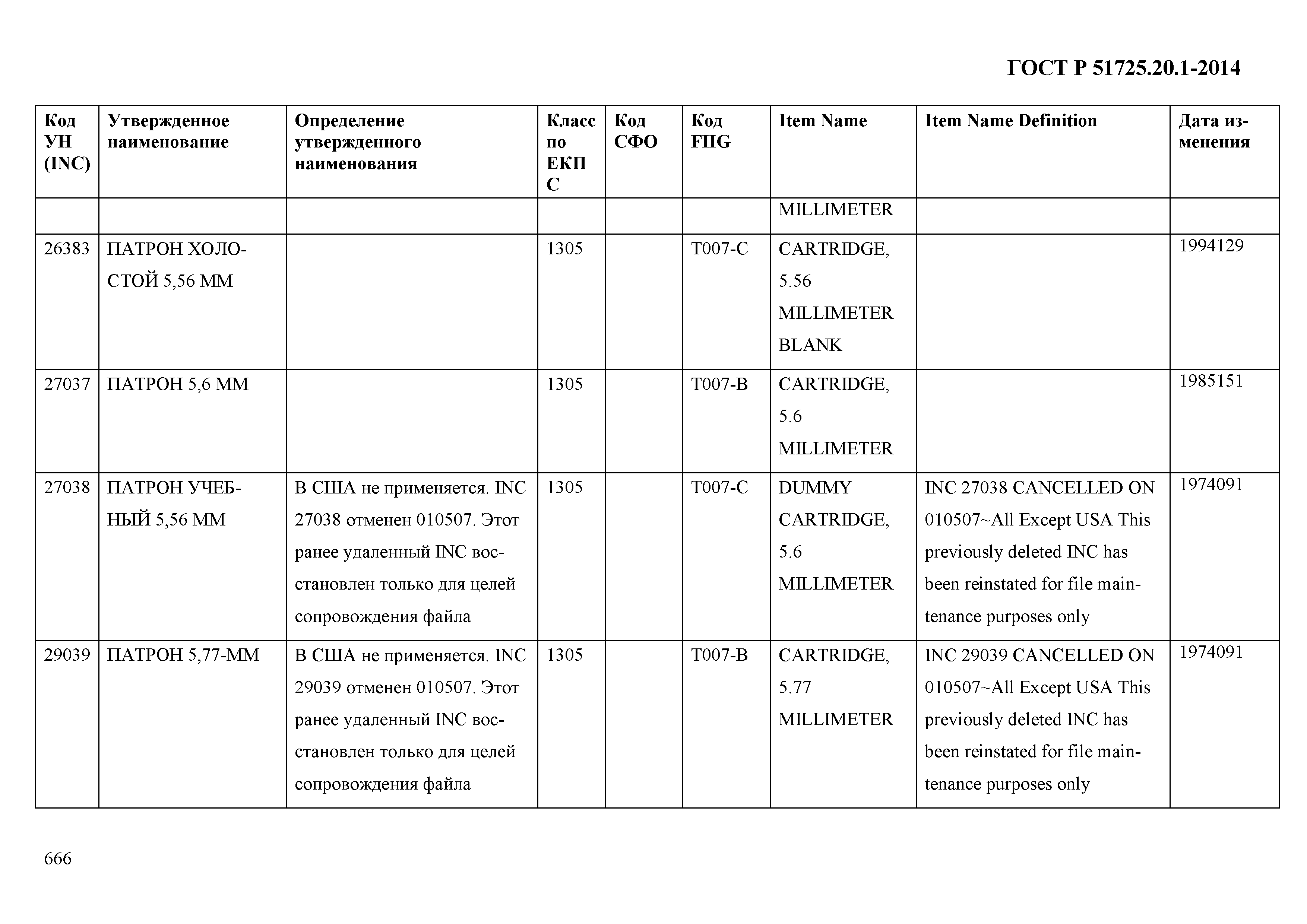 ГОСТ Р 51725.20.1-2014

| Код УН (INC) | Утвержденное наименование | Определение утвержденного наименования | Класс по ЕКПС | Код СФО | Код FIIG | Item Name | Item Name Definition | Дата изменения |
|---|---|---|---|---|---|---|---|---|
| | | | | | | MILLIMETER | | |
| 26383 | ПАТРОН ХОЛОСТОЙ 5,56 ММ | | 1305 | | T007-C | CARTRIDGE, 5.56 MILLIMETER BLANK | | 1994129 |
| 27037 | ПАТРОН 5,6 ММ | | 1305 | | T007-B | CARTRIDGE, 5.6 MILLIMETER | | 1985151 |
| 27038 | ПАТРОН УЧЕБНЫЙ 5,56 ММ | В США не применяется. INC 27038 отменен 010507. Этот ранее удаленный INC восстановлен только для целей сопровождения файла | 1305 | | T007-C | DUMMY CARTRIDGE, 5.6 MILLIMETER | INC 27038 CANCELLED ON 010507~All Except USA This previously deleted INC has been reinstated for file maintenance purposes only | 1974091 |
| 29039 | ПАТРОН 5,77-ММ | В США не применяется. INC 29039 отменен 010507. Этот ранее удаленный INC восстановлен только для целей сопровождения файла | 1305 | | T007-B | CARTRIDGE, 5.77 MILLIMETER | INC 29039 CANCELLED ON 010507~All Except USA This previously deleted INC has been reinstated for file maintenance purposes only | 1974091 |

666